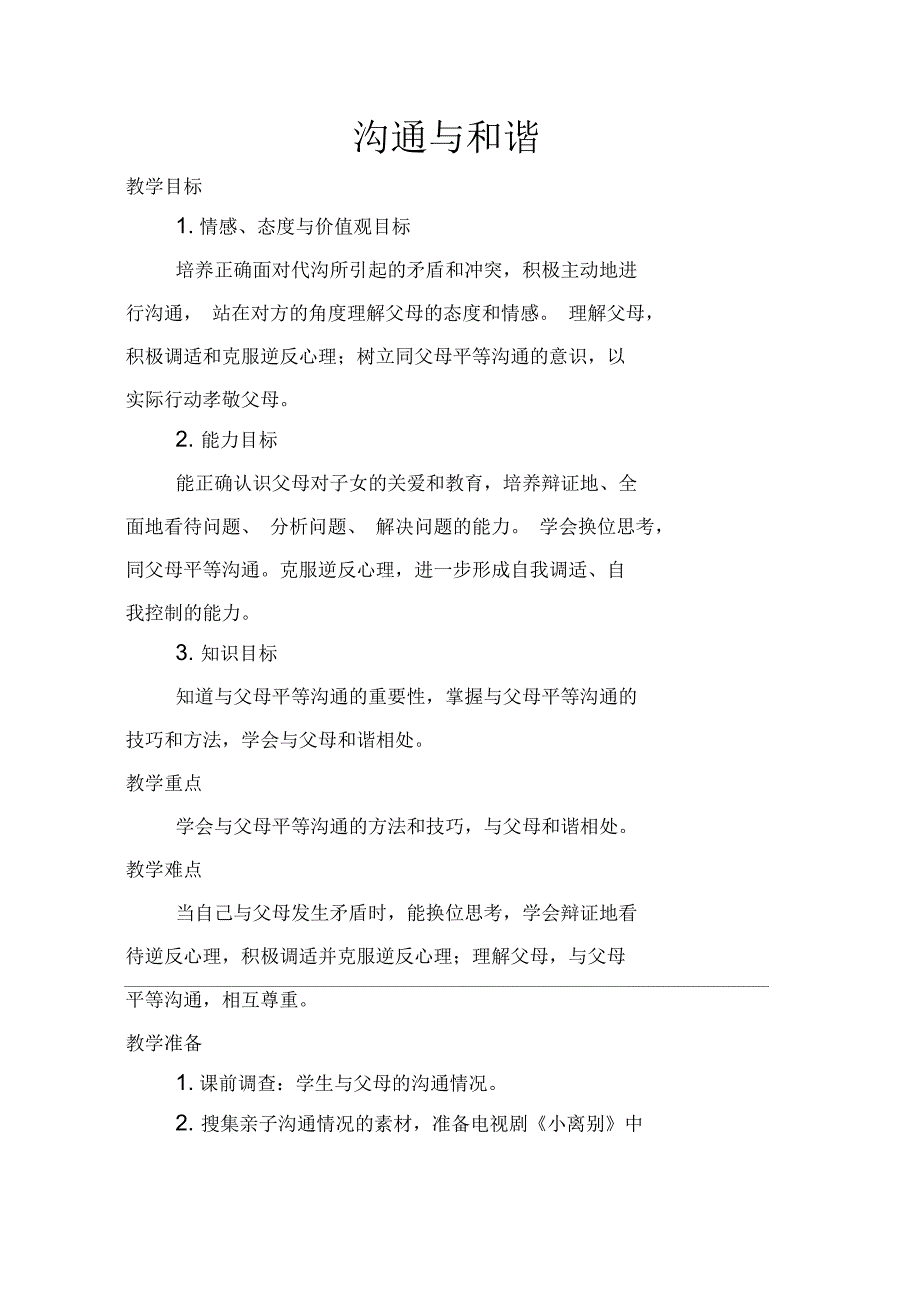 沟通与和谐

教学目标

1. 情感、态度与价值观目标

培养正确面对代沟所引起的矛盾和冲突，积极主动地进行沟通， 站在对方的角度理解父母的态度和情感。 理解父母，积极调适和克服逆反心理；树立同父母平等沟通的意识，以实际行动孝敬父母。

2. 能力目标

能正确认识父母对子女的关爱和教育，培养辩证地、全面地看待问题、 分析问题、 解决问题的能力。 学会换位思考，同父母平等沟通。克服逆反心理，进一步形成自我调适、自我控制的能力。

3. 知识目标

知道与父母平等沟通的重要性，掌握与父母平等沟通的技巧和方法，学会与父母和谐相处。

教学重点

学会与父母平等沟通的方法和技巧，与父母和谐相处。

教学难点

当自己与父母发生矛盾时，能换位思考，学会辩证地看待逆反心理，积极调适并克服逆反心理；理解父母，与父母平等沟通，相互尊重。

教学准备

1. 课前调查：学生与父母的沟通情况。

2. 搜集亲子沟通情况的素材，准备电视剧《小离别》中